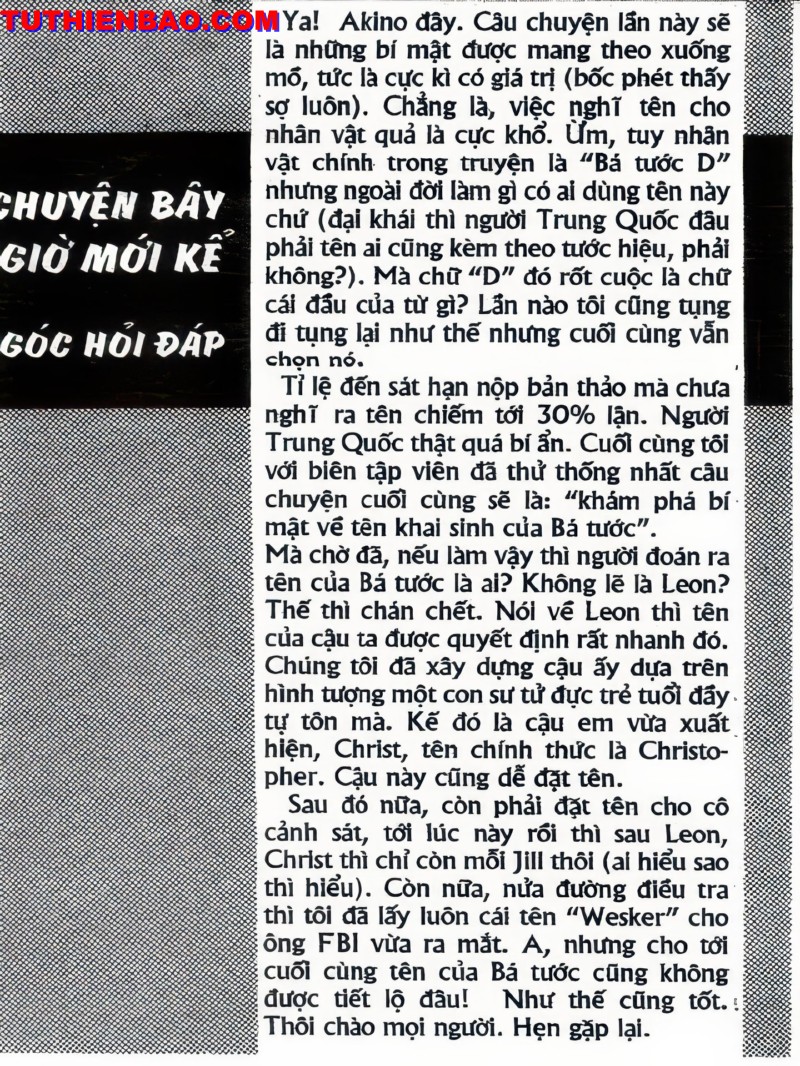 TUTHIENBAO.COM

CHUYỆN BÂY GIỜ MỚI KỂ

GÓC HỎI ĐÁP

Ya! Akino đây. Câu chuyện lần này sẽ là những bí mật được mang theo xuống mồ, tức là cực kì có giá trị (bốc phét thấy sợ luôn). Chẳng là, việc nghĩ tên cho nhân vật quả là cực khổ. Ừm, tuy nhân vật chính trong truyện là "Bá tước D" nhưng ngoài đời làm gì có ai dùng tên này chứ (đại khái thì người Trung Quốc đâu phải tên ai cũng kèm theo tước hiệu, phải không?). Mà chữ "D" đó rốt cuộc là chữ cái đầu của từ gì? Lần nào tôi cũng tụng đi tụng lại như thế nhưng cuối cùng vẫn chọn nó.

Tỉ lệ đến sát hạn nộp bản thảo mà chưa nghĩ ra tên chiếm tới 30% lận. Người Trung Quốc thật quá bí ẩn. Cuối cùng tôi với biên tập viên đã thử thống nhất câu chuyện cuối cùng sẽ là: "khám phá bí mật về tên khai sinh của Bá tước".
Mà chờ đã, nếu làm vậy thì người đoán ra tên của Bá tước là ai? Không lẽ là Leon? Thế thì chán chết. Nói về Leon thì tên của cậu ta được quyết định rất nhanh đó. Chúng tôi đã xây dựng cậu ấy dựa trên hình tượng một con sư tử đực trẻ tuổi đầy tự tôn mà. Kế đó là cậu em vừa xuất hiện, Christ, tên chính thức là Christopher. Cậu này cũng dễ đặt tên.

Sau đó nữa, còn phải đặt tên cho cô cảnh sát, tới lúc này rồi thì sau Leon, Christ thì chỉ còn mỗi Jill thôi (ai hiểu sao thì hiểu). Còn nữa, nửa đường điều tra thì tôi đã lấy luôn cái tên "Wesker" cho ông FBI vừa ra mắt. A, nhưng cho tới cuối cùng tên của Bá tước cũng không được tiết lộ đâu! Như thế cũng tốt. Thôi chào mọi người. Hẹn gặp lại.